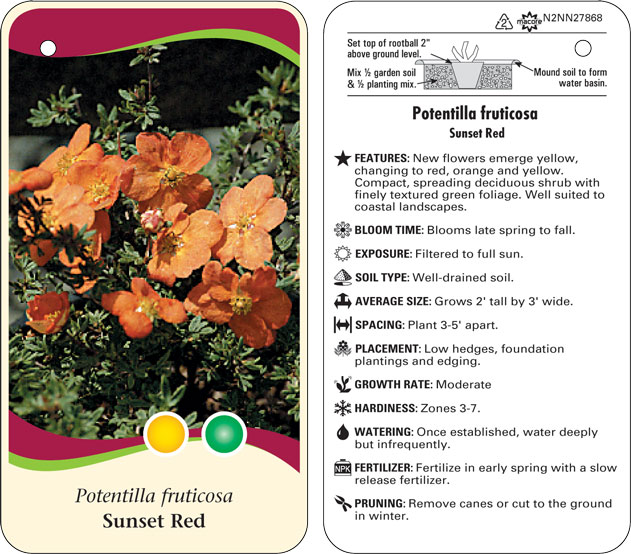 Potentilla fruticosa
Sunset Red

2 macore N2NN27868

Set top of rootball 2" above ground level.

Mix ½ garden soil & ½ planting mix.

Mound soil to form water basin.

Potentilla fruticosa
Sunset Red

FEATURES: New flowers emerge yellow, changing to red, orange and yellow. Compact, spreading deciduous shrub with finely textured green foliage. Well suited to coastal landscapes.

BLOOM TIME: Blooms late spring to fall.

EXPOSURE: Filtered to full sun.

SOIL TYPE: Well-drained soil.

AVERAGE SIZE: Grows 2' tall by 3' wide.

SPACING: Plant 3-5' apart.

PLACEMENT: Low hedges, foundation plantings and edging.

GROWTH RATE: Moderate

HARDINESS: Zones 3-7.

WATERING: Once established, water deeply but infrequently.

NPK FERTILIZER: Fertilize in early spring with a slow release fertilizer.

PRUNING: Remove canes or cut to the ground in winter.